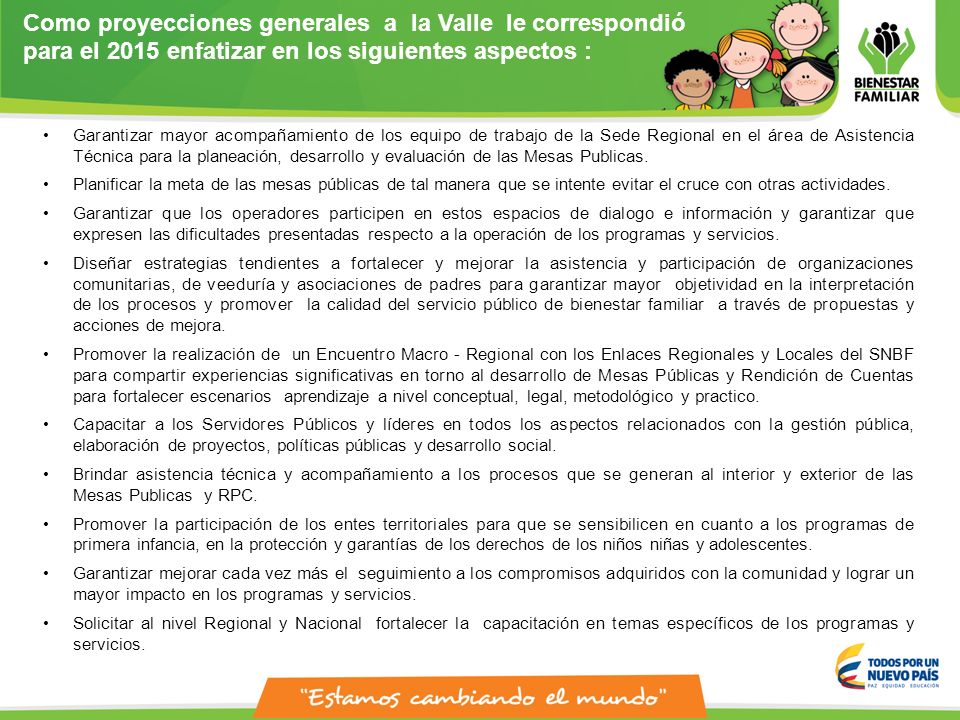 Como proyecciones generales a la Valle le correspondió para el 2015 enfatizar en los siguientes aspectos :

BIENESTAR FAMILIAR

• Garantizar mayor acompañamiento de los equipo de trabajo de la Sede Regional en el área de Asistencia Técnica para la planeación, desarrollo y evaluación de las Mesas Publicas.

• Planificar la meta de las mesas públicas de tal manera que se intente evitar el cruce con otras actividades.

• Garantizar que los operadores participen en estos espacios de dialogo e información y garantizar que expresen las dificultades presentadas respecto a la operación de los programas y servicios.

• Diseñar estrategias tendientes a fortalecer y mejorar la asistencia y participación de organizaciones comunitarias, de veeduría y asociaciones de padres para garantizar mayor objetividad en la interpretación de los procesos y promover la calidad del servicio público de bienestar familiar a través de propuestas y acciones de mejora.

• Promover la realización de un Encuentro Macro - Regional con los Enlaces Regionales y Locales del SNBF para compartir experiencias significativas en torno al desarrollo de Mesas Públicas y Rendición de Cuentas para fortalecer escenarios aprendizaje a nivel conceptual, legal, metodológico y practico.

• Capacitar a los Servidores Públicos y líderes en todos los aspectos relacionados con la gestión pública, elaboración de proyectos, políticas públicas y desarrollo social.

• Brindar asistencia técnica y acompañamiento a los procesos que se generan al interior y exterior de las Mesas Publicas y RPC.

• Promover la participación de los entes territoriales para que se sensibilicen en cuanto a los programas de primera infancia, en la protección y garantías de los derechos de los niños niñas y adolescentes.

• Garantizar mejorar cada vez más el seguimiento a los compromisos adquiridos con la comunidad y lograr un mayor impacto en los programas y servicios.

• Solicitar al nivel Regional y Nacional fortalecer la capacitación en temas específicos de los programas y servicios.

"Estamos cambiando el mundo"

TODOS POR UN NUEVO PAÍS
PAZ EQUIDAD EDUCACIÓN